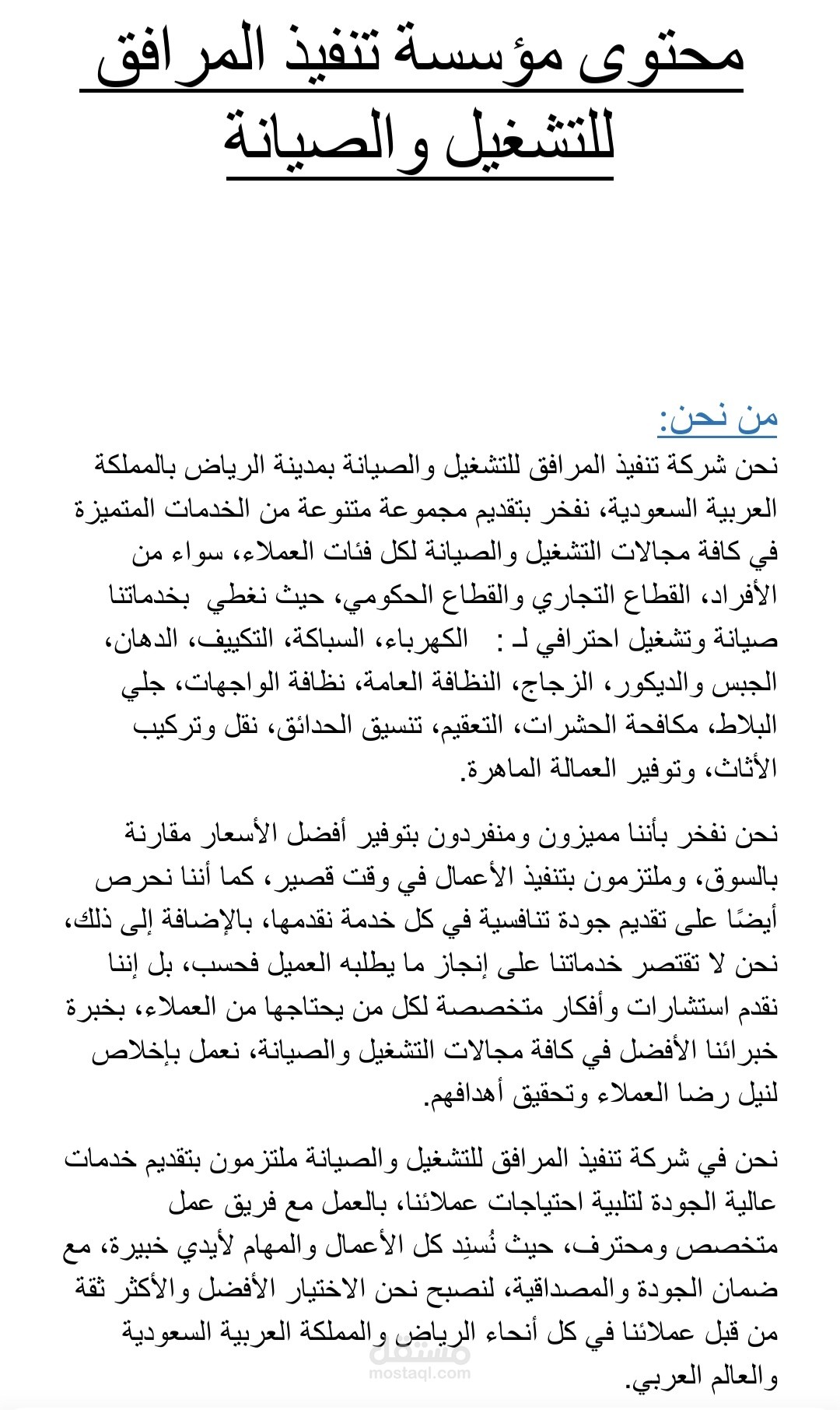 محتوى مؤسسة تنفيذ المرافق للتشغيل والصيانة

من نحن:
نحن شركة تنفيذ المرافق للتشغيل والصيانة بمدينة الرياض بالمملكة العربية السعودية، نفخر بتقديم مجموعة متنوعة من الخدمات المتميزة في كافة مجالات التشغيل والصيانة لكل فئات العملاء، سواء من الأفراد، القطاع التجاري والقطاع الحكومي، حيث نغطي بخدماتنا صيانة وتشغيل احترافي لـ : الكهرباء، السباكة، التكييف، الدهان، الجبس والديكور، الزجاج، النظافة العامة، نظافة الواجهات، جلي البلاط، مكافحة الحشرات، التعقيم، تنسيق الحدائق، نقل وتركيب الأثاث، وتوفير العمالة الماهرة.

نحن نفخر بأننا مميزون ومنفردون بتوفير أفضل الأسعار مقارنة بالسوق، وملتزمون بتنفيذ الأعمال في وقت قصير، كما أننا نحرص أيضًا على تقديم جودة تنافسية في كل خدمة نقدمها، بالإضافة إلى ذلك، نحن لا تقتصر خدماتنا على إنجاز ما يطلبه العميل فحسب، بل إننا نقدم استشارات وأفكار متخصصة لكل من يحتاجها من العملاء، بخبرة خبرائنا الأفضل في كافة مجالات التشغيل والصيانة، نعمل بإخلاص لنيل رضا العملاء وتحقيق أهدافهم.

نحن في شركة تنفيذ المرافق للتشغيل والصيانة ملتزمون بتقديم خدمات عالية الجودة لتلبية احتياجات عملائنا، بالعمل مع فريق عمل متخصص ومحترف، حيث نُسنِد كل الأعمال والمهام لأيدي خبيرة، مع ضمان الجودة والمصداقية، لنصبح نحن الاختيار الأفضل والأكثر ثقة من قبل عملائنا في كل أنحاء الرياض والمملكة العربية السعودية والعالم العربي.

مستقل
mostaql.com